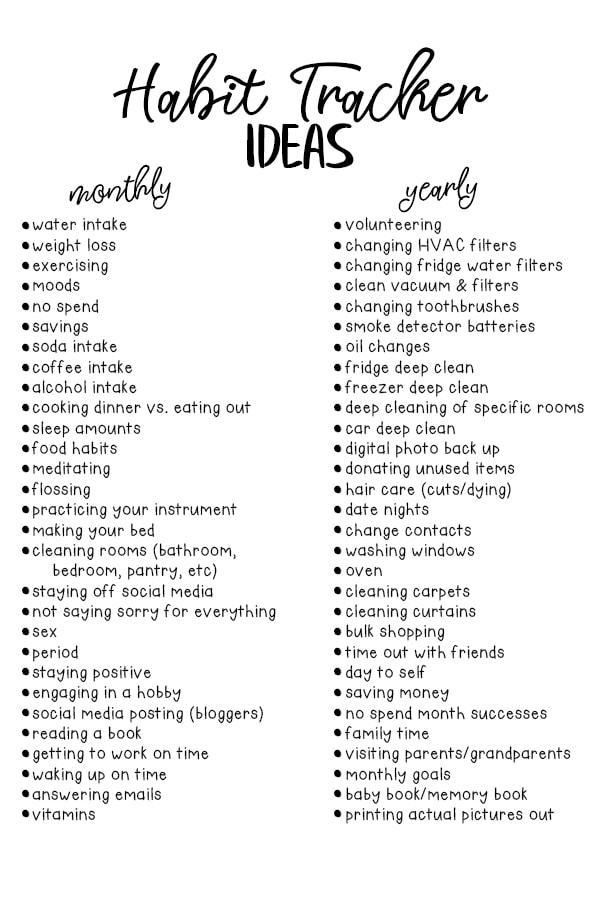 Habit Tracker
IDEAS

monthly

• water intake
• weight loss
• exercising
• moods
• no spend
• savings
• soda intake
• coffee intake
• alcohol intake
• cooking dinner vs. eating out
• sleep amounts
• food habits
• meditating
• flossing
• practicing your instrument
• making your bed
• cleaning rooms (bathroom, bedroom, pantry, etc)
• staying off social media
• not saying sorry for everything
• sex
• period
• staying positive
• engaging in a hobby
• social media posting (bloggers)
• reading a book
• getting to work on time
• waking up on time
• answering emails
• vitamins

yearly

• volunteering
• changing HVAC filters
• changing fridge water filters
• clean vacuum & filters
• changing toothbrushes
• smoke detector batteries
• oil changes
• fridge deep clean
• freezer deep clean
• deep cleaning of specific rooms
• car deep clean
• digital photo back up
• donating unused items
• hair care (cuts/dying)
• date nights
• change contacts
• washing windows
• oven
• cleaning carpets
• cleaning curtains
• bulk shopping
• time out with friends
• day to self
• saving money
• no spend month successes
• family time
• visiting parents/grandparents
• monthly goals
• baby book/memory book
• printing actual pictures out